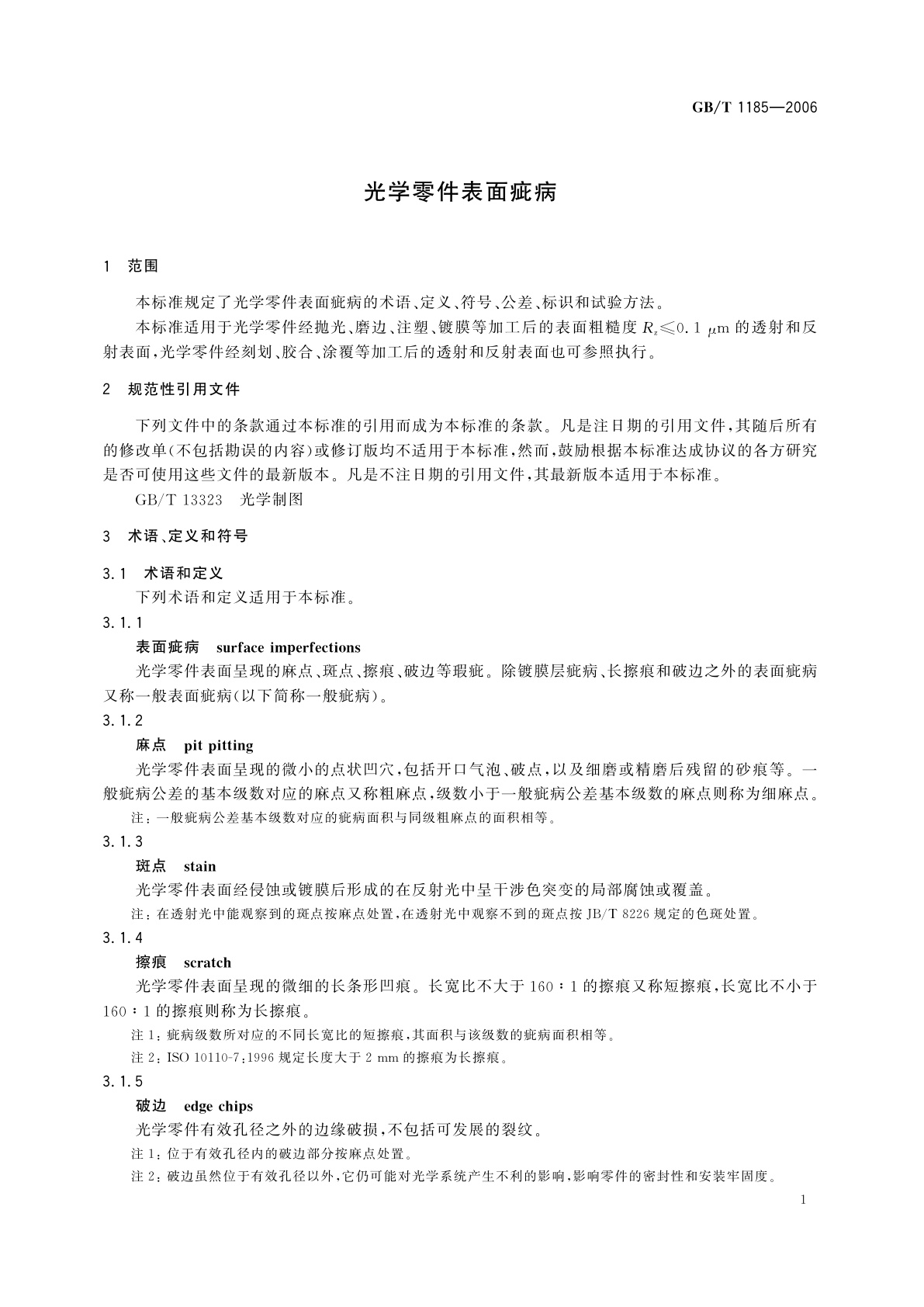 GB/T 1185—2006

光学零件表面疵病

1 范围

本标准规定了光学零件表面疵病的术语、定义、符号、公差、标识和试验方法。

本标准适用于光学零件经抛光、磨边、注塑、镀膜等加工后的表面粗糙度 $R_z \leqslant 0.1\ \mu m$ 的透射和反射表面，光学零件经刻划、胶合、涂覆等加工后的透射和反射表面也可参照执行。

2 规范性引用文件

下列文件中的条款通过本标准的引用而成为本标准的条款。凡是注日期的引用文件，其随后所有的修改单(不包括勘误的内容)或修订版均不适用于本标准，然而，鼓励根据本标准达成协议的各方研究是否可使用这些文件的最新版本。凡是不注日期的引用文件，其最新版本适用于本标准。

GB/T 13323 光学制图

3 术语、定义和符号

3.1 术语和定义

下列术语和定义适用于本标准。

3.1.1

表面疵病 surface imperfections

光学零件表面呈现的麻点、斑点、擦痕、破边等瑕疵。除镀膜层疵病、长擦痕和破边之外的表面疵病又称一般表面疵病(以下简称一般疵病)。

3.1.2

麻点 pit pitting

光学零件表面呈现的微小的点状凹穴，包括开口气泡、破点，以及细磨或精磨后残留的砂痕等。一般疵病公差的基本级数对应的麻点又称粗麻点，级数小于一般疵病公差基本级数的麻点则称为细麻点。

注：一般疵病公差基本级数对应的疵病面积与同级粗麻点的面积相等。

3.1.3

斑点 stain

光学零件表面经侵蚀或镀膜后形成的在反射光中呈干涉色突变的局部腐蚀或覆盖。

注：在透射光中能观察到的斑点按麻点处置，在透射光中观察不到的斑点按 JB/T 8226 规定的色斑处置。

3.1.4

擦痕 scratch

光学零件表面呈现的微细的长条形凹痕。长宽比不大于 160∶1 的擦痕又称短擦痕，长宽比不小于 160∶1 的擦痕则称为长擦痕。

注 1：疵病级数所对应的不同长宽比的短擦痕，其面积与该级数的疵病面积相等。

注 2：ISO 10110-7：1996 规定长度大于 2 mm 的擦痕为长擦痕。

3.1.5

破边 edge chips

光学零件有效孔径之外的边缘破损，不包括可发展的裂纹。

注 1：位于有效孔径内的破边部分按麻点处置。

注 2：破边虽然位于有效孔径以外，它仍可能对光学系统产生不利的影响，影响零件的密封性和安装牢固度。

1